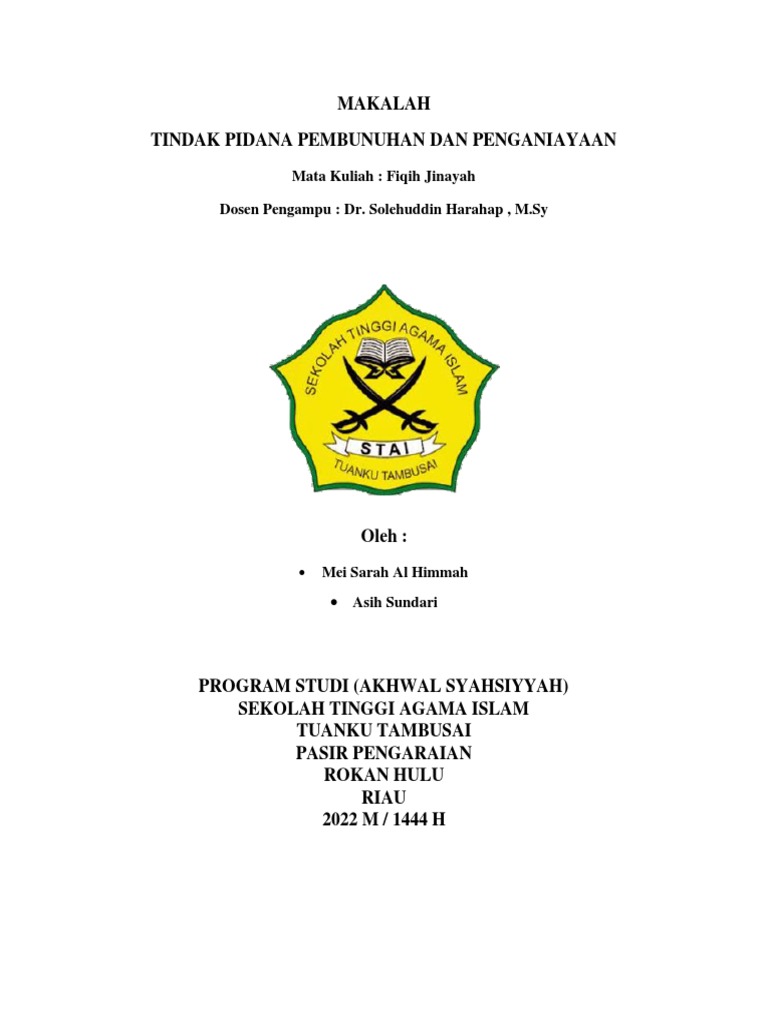 MAKALAH

TINDAK PIDANA PEMBUNUHAN DAN PENGANIAYAAN

Mata Kuliah : Fiqih Jinayah

Dosen Pengampu : Dr. Solehuddin Harahap , M.Sy

SEKOLAH TINGGI AGAMA ISLAM

STAI

TUANKU TAMBUSAI

Oleh :

• Mei Sarah Al Himmah

• Asih Sundari

PROGRAM STUDI (AKHWAL SYAHSIYYAH)
SEKOLAH TINGGI AGAMA ISLAM
TUANKU TAMBUSAI
PASIR PENGARAIAN
ROKAN HULU
RIAU
2022 M / 1444 H